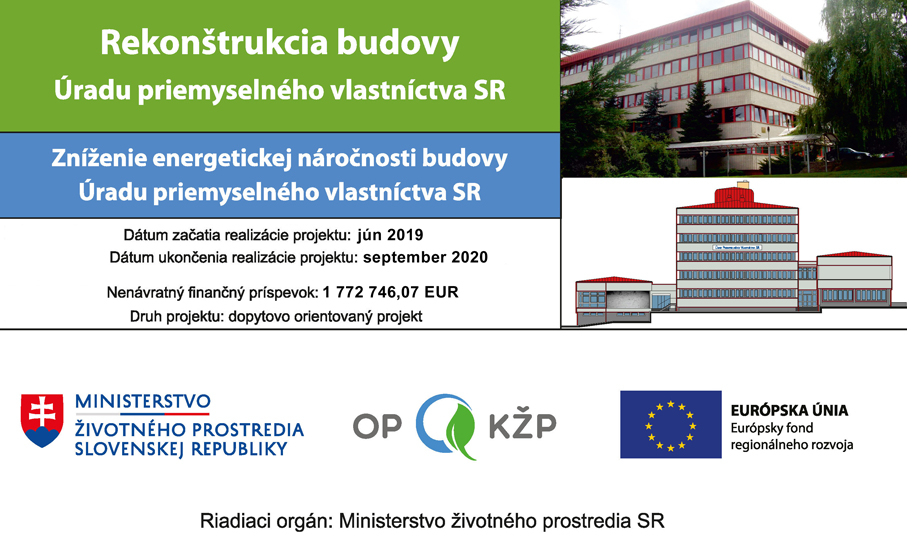 Rekonštrukcia budovy
Úradu priemyselného vlastníctva SR

Zníženie energetickej náročnosti budovy
Úradu priemyselného vlastníctva SR

Dátum začatia realizácie projektu: jún 2019
Dátum ukončenia realizácie projektu: september 2020

Nenávratný finančný príspevok: 1 772 746,07 EUR
Druh projektu: dopytovo orientovaný projekt

MINISTERSTVO
ŽIVOTNÉHO PROSTREDIA
SLOVENSKEJ REPUBLIKY

OP KŽP

EURÓPSKA ÚNIA
Európsky fond
regionálneho rozvoja

Riadiaci orgán: Ministerstvo životného prostredia SR